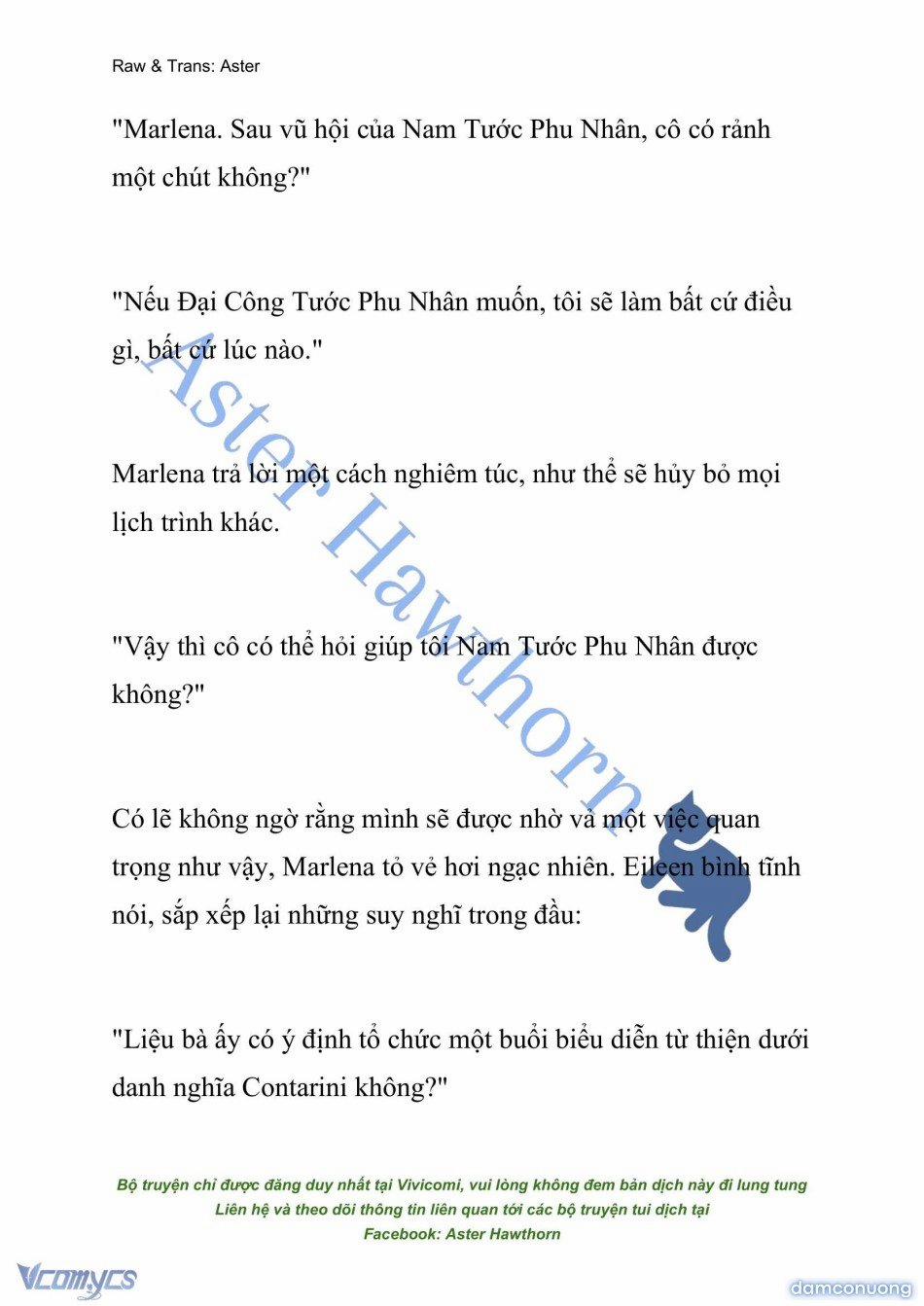 Raw & Trans: Aster

"Marlena. Sau vũ hội của Nam Tước Phu Nhân, cô có rảnh một chút không?"

"Nếu Đại Công Tước Phu Nhân muốn, tôi sẽ làm bất cứ điều gì, bất cứ lúc nào."

Marlena trả lời một cách nghiêm túc, như thể sẽ hủy bỏ mọi lịch trình khác.

"Vậy thì cô có thể hỏi giúp tôi Nam Tước Phu Nhân được không?"

Có lẽ không ngờ rằng mình sẽ được nhờ vả một việc quan trọng như vậy, Marlena tỏ vẻ hơi ngạc nhiên. Eileen bình tĩnh nói, sắp xếp lại những suy nghĩ trong đầu:

"Liệu bà ấy có ý định tổ chức một buổi biểu diễn từ thiện dưới danh nghĩa Contarini không?"

Aster Hawthorn

Bộ truyện chỉ được đăng duy nhất tại Vivicomi, vui lòng không đem bản dịch này đi lung tung
Liên hệ và theo dõi thông tin liên quan tới các bộ truyện tui dịch tại
Facebook: Aster Hawthorn

Vcomycs

damconuong